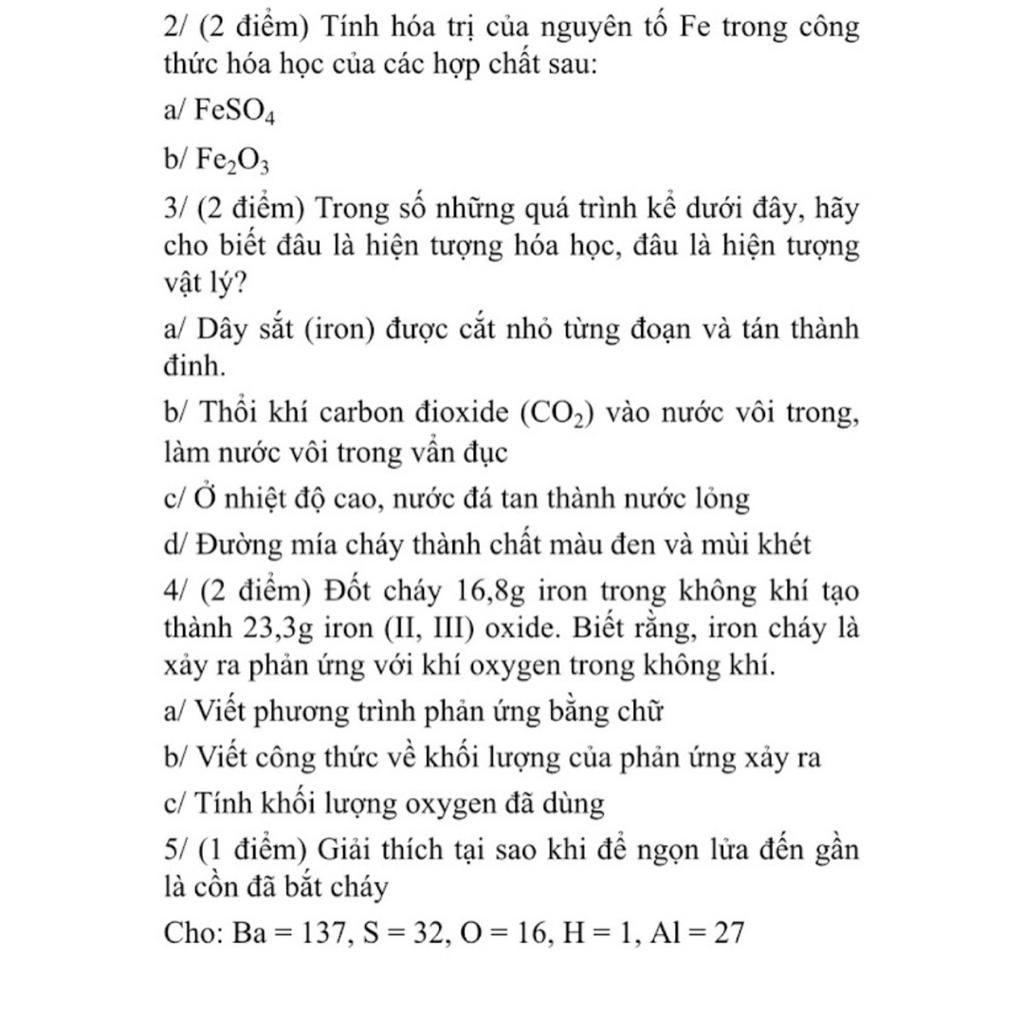 2/ (2 điểm) Tính hóa trị của nguyên tố Fe trong công thức hóa học của các hợp chất sau:

a/ $FeSO_4$

b/ $Fe_2O_3$

3/ (2 điểm) Trong số những quá trình kể dưới đây, hãy cho biết đâu là hiện tượng hóa học, đâu là hiện tượng vật lý?

a/ Dây sắt (iron) được cắt nhỏ từng đoạn và tán thành đinh.

b/ Thổi khí carbon đioxide ($CO_2$) vào nước vôi trong, làm nước vôi trong vẩn đục

c/ Ở nhiệt độ cao, nước đá tan thành nước lỏng

d/ Đường mía cháy thành chất màu đen và mùi khét

4/ (2 điểm) Đốt cháy 16,8g iron trong không khí tạo thành 23,3g iron (II, III) oxide. Biết rằng, iron cháy là xảy ra phản ứng với khí oxygen trong không khí.

a/ Viết phương trình phản ứng bằng chữ

b/ Viết công thức về khối lượng của phản ứng xảy ra

c/ Tính khối lượng oxygen đã dùng

5/ (1 điểm) Giải thích tại sao khi để ngọn lửa đến gần là cồn đã bắt cháy

Cho: Ba = 137, S = 32, O = 16, H = 1, Al = 27